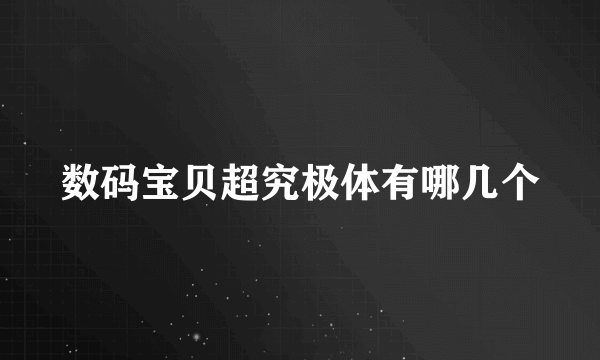 数码宝贝超究极体有哪几个